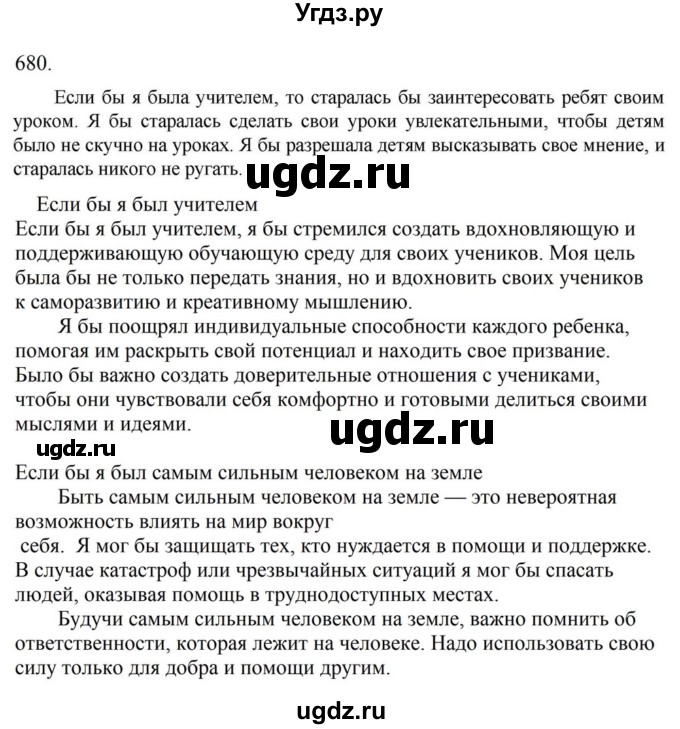 Угдз.ру

680.

Если бы я была учителем, то старалась бы заинтересовать ребят своим уроком. Я бы старалась сделать свои уроки увлекательными, чтобы детям было не скучно на уроках. Я бы разрешала детям высказывать свое мнение, и старалась никого не ругать. ugdz.ru

Если бы я был учителем

Если бы я был учителем, я бы стремился создать вдохновляющую и поддерживающую обучающую среду для своих учеников. Моя цель была бы не только передать знания, но и вдохновить своих учеников к саморазвитию и креативному мышлению.

Я бы поощрял индивидуальные способности каждого ребенка, помогая им раскрыть свой потенциал и находить свое призвание. Было бы важно создать доверительные отношения с учениками, чтобы они чувствовали себя комфортно и готовыми делиться своими мыслями и идеями. ugdz.ru

ugdz.ru

Если бы я был самым сильным человеком на земле

Быть самым сильным человеком на земле — это невероятная возможность влиять на мир вокруг себя. Я мог бы защищать тех, кто нуждается в помощи и поддержке. В случае катастроф или чрезвычайных ситуаций я мог бы спасать людей, оказывая помощь в труднодоступных местах.

Будучи самым сильным человеком на земле, важно помнить об ответственности, которая лежит на человеке. Надо использовать свою силу только для добра и помощи другим.

ugdz.ru